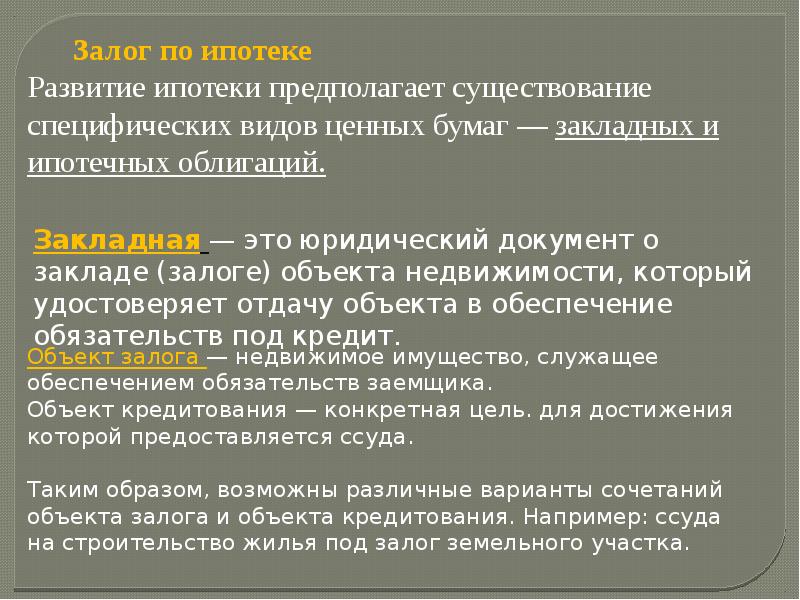 Залог по ипотеке

Развитие ипотеки предполагает существование специфических видов ценных бумаг — закладных и ипотечных облигаций.

Закладная — это юридический документ о закладе (залоге) объекта недвижимости, который удостоверяет отдачу объекта в обеспечение обязательств под кредит.

Объект залога — недвижимое имущество, служащее обеспечением обязательств заемщика.
Объект кредитования — конкретная цель. для достижения которой предоставляется ссуда.

Таким образом, возможны различные варианты сочетаний объекта залога и объекта кредитования. Например: ссуда на строительство жилья под залог земельного участка.